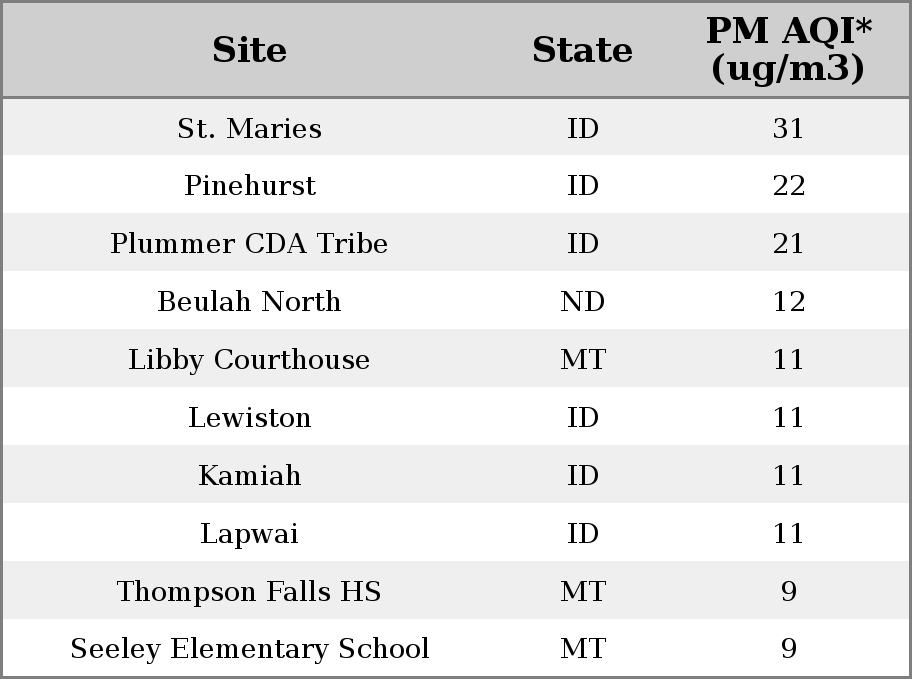 | Site | State | PM AQI* (ug/m3) |
|---|---|---|
| St. Maries | ID | 31 |
| Pinehurst | ID | 22 |
| Plummer CDA Tribe | ID | 21 |
| Beulah North | ND | 12 |
| Libby Courthouse | MT | 11 |
| Lewiston | ID | 11 |
| Kamiah | ID | 11 |
| Lapwai | ID | 11 |
| Thompson Falls HS | MT | 9 |
| Seeley Elementary School | MT | 9 |